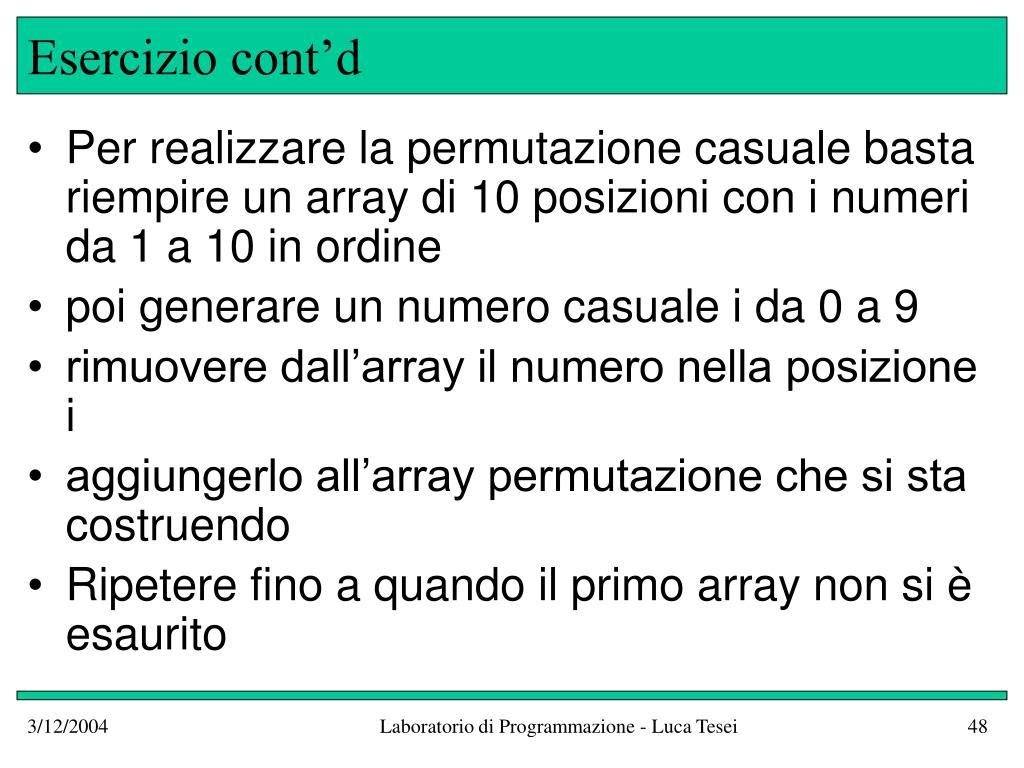 Esercizio cont’d

• Per realizzare la permutazione casuale basta riempire un array di 10 posizioni con i numeri da 1 a 10 in ordine
• poi generare un numero casuale i da 0 a 9
• rimuovere dall’array il numero nella posizione i
• aggiungerlo all’array permutazione che si sta costruendo
• Ripetere fino a quando il primo array non si è esaurito

3/12/2004 Laboratorio di Programmazione - Luca Tesei 48